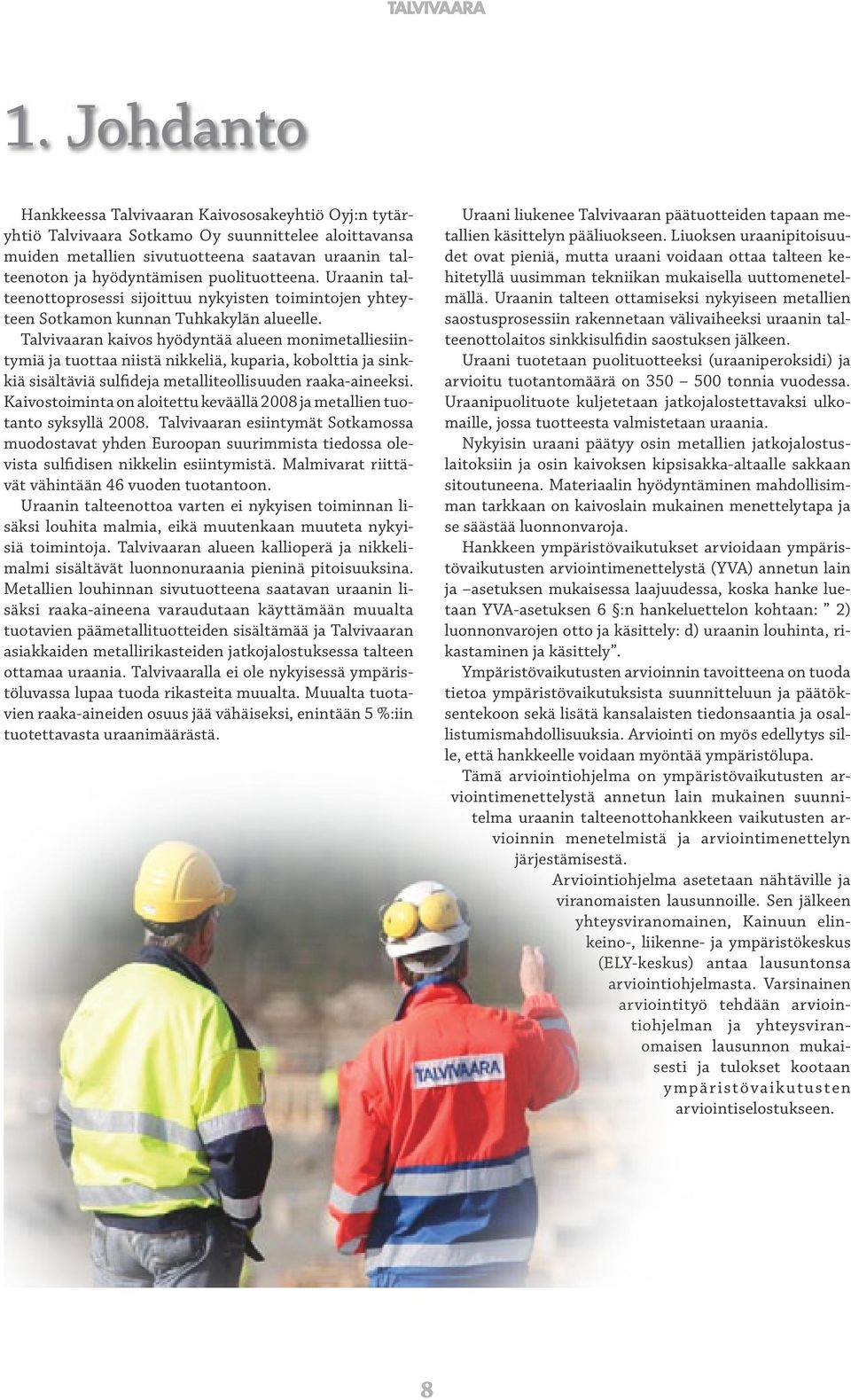 TALVIVAARA

1. Johdanto

Hankkeessa Talvivaaran Kaivososakeyhtiö Oyj:n tytäryhtiö Talvivaara Sotkamo Oy suunnittelee aloittavansa muiden metallien sivutuotteena saatavan uraanin talteenoton ja hyödyntämisen puolituotteena. Uraanin talteenottoprosessi sijoittuu nykyisten toimintojen yhteyteen Sotkamon kunnan Tuhkakylän alueelle.

Talvivaaran kaivos hyödyntää alueen monimetalliesiintymiä ja tuottaa niistä nikkeliä, kuparia, kobolttia ja sinkkiä sisältäviä sulfideja metalliteollisuuden raaka-aineeksi. Kaivostoiminta on aloitettu keväällä 2008 ja metallien tuotanto syksyllä 2008. Talvivaaran esiintymät Sotkamossa muodostavat yhden Euroopan suurimmista tiedossa olevista sulfidisen nikkelin esiintymistä. Malmivarat riittävät vähintään 46 vuoden tuotantoon.

Uraanin talteenottoa varten ei nykyisen toiminnan lisäksi louhita malmia, eikä muutenkaan muuteta nykyisiä toimintoja. Talvivaaran alueen kallioperä ja nikkelimalmi sisältävät luonnonuraania pieninä pitoisuuksina. Metallien louhinnan sivutuotteena saatavan uraanin lisäksi raaka-aineena varaudutaan käyttämään muualta tuotavien päämetallituotteiden sisältämää ja Talvivaaran asiakkaiden metallirikasteiden jatkojalostuksessa talteen ottamaa uraania. Talvivaaralla ei ole nykyisessä ympäristöluvassa lupaa tuoda rikasteita muualta. Muualta tuotavien raaka-aineiden osuus jää vähäiseksi, enintään 5 %:iin tuotettavasta uraanimäärästä.

Uraani liukenee Talvivaaran päätuotteiden tapaan metallien käsittelyn pääliuokseen. Liuoksen uraanipitoisuudet ovat pieniä, mutta uraani voidaan ottaa talteen kehitetyllä uusimman tekniikan mukaisella uuttomenetelmällä. Uraanin talteen ottamiseksi nykyiseen metallien saostusprosessiin rakennetaan välivaiheeksi uraanin talteenottolaitos sinkkisulfidin saostuksen jälkeen.

Uraani tuotetaan puolituotteeksi (uraaniperoksidi) ja arvioitu tuotantomäärä on 350 – 500 tonnia vuodessa. Uraanipuolituote kuljetetaan jatkojalostettavaksi ulkomaille, jossa tuotteesta valmistetaan uraania.

Nykyisin uraani päätyy osin metallien jatkojalostuslaitoksiin ja osin kaivoksen kipsisakka-altaalle sakkaan sitoutuneena. Materiaalin hyödyntäminen mahdollisimman tarkkaan on kaivoslain mukainen menettelytapa ja se säästää luonnonvaroja.

Hankkeen ympäristövaikutukset arvioidaan ympäristövaikutusten arviointimenettelystä (YVA) annetun lain ja –asetuksen mukaisessa laajuudessa, koska hanke luetaan YVA-asetuksen 6 §:n hankeluettelon kohtaan: ” 2) luonnonvarojen otto ja käsittely: d) uraanin louhinta, rikastaminen ja käsittely”.

Ympäristövaikutusten arvioinnin tavoitteena on tuoda tietoa ympäristövaikutuksista suunnitteluun ja päätöksentekoon sekä lisätä kansalaisten tiedonsaantia ja osallistumismahdollisuuksia. Arviointi on myös edellytys sille, että hankkeelle voidaan myöntää ympäristölupa.

Tämä arviointiohjelma on ympäristövaikutusten arviointimenettelystä annetun lain mukainen suunnitelma uraanin talteenottohankkeen vaikutusten arvioinnin menetelmistä ja arviointimenettelyn järjestämisestä.

Arviointiohjelma asetetaan nähtäville ja viranomaisten lausunnoille. Sen jälkeen yhteysviranomainen, Kainuun elinkeino-, liikenne- ja ympäristökeskus (ELY-keskus) antaa lausuntonsa arviointiohjelmasta. Varsinainen arviointityö tehdään arviointiohjelman ja yhteysviranomaisen lausunnon mukaisesti ja tulokset kootaan ympäristövaikutusten arviointiselostukseen.

TALVIVAARA

8